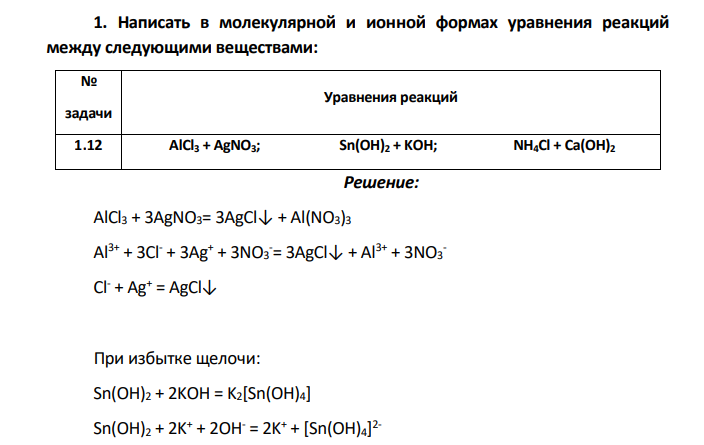 1. Написать в молекулярной и ионной формах уравнения реакций между следующими веществами:

| № задачи | Уравнения реакций | | |
|---|---|---|---|
| 1.12 | $AlCl_3 + AgNO_3$; | $Sn(OH)_2 + KOH$; | $NH_4Cl + Ca(OH)_2$ |

Решение:

$AlCl_3 + 3AgNO_3 = 3AgCl\downarrow + Al(NO_3)_3$

$Al^{3+} + 3Cl^- + 3Ag^+ + 3NO_3^- = 3AgCl\downarrow + Al^{3+} + 3NO_3^-$

$Cl^- + Ag^+ = AgCl\downarrow$

При избытке щелочи:

$Sn(OH)_2 + 2KOH = K_2[Sn(OH)_4]$

$Sn(OH)_2 + 2K^+ + 2OH^- = 2K^+ + [Sn(OH)_4]^{2-}$